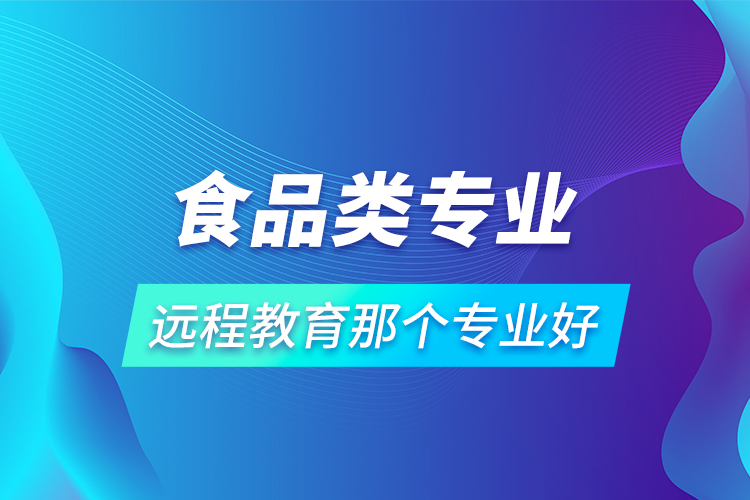 食品类专业

远程教育那个专业好